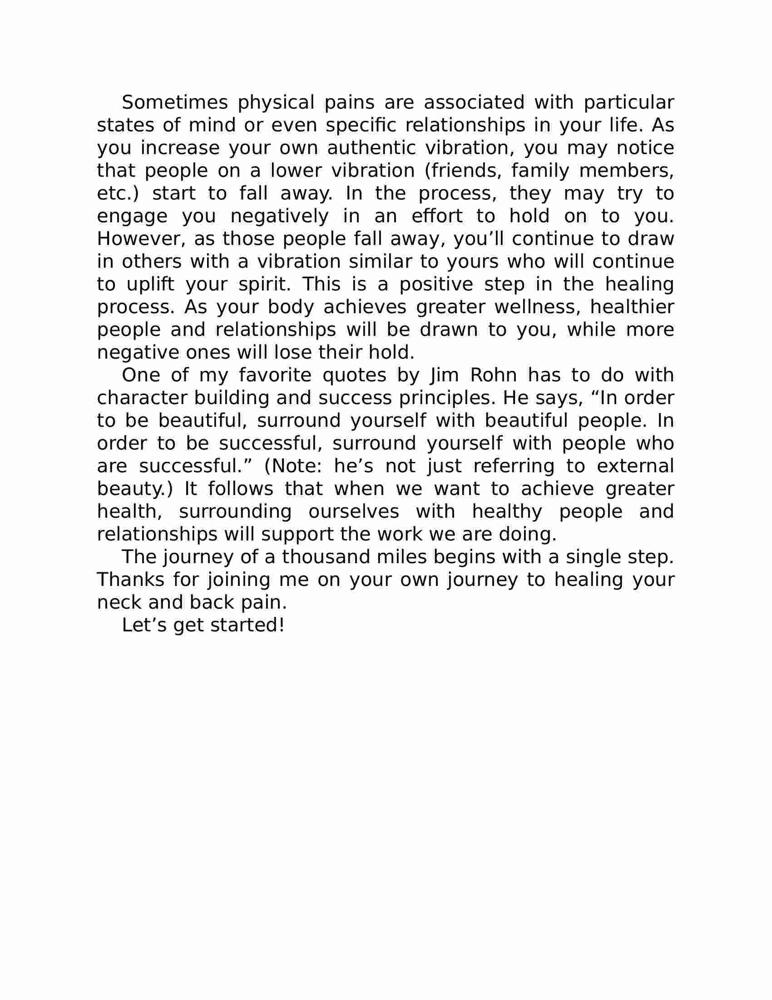 Sometimes physical pains are associated with particular states of mind or even specific relationships in your life. As you increase your own authentic vibration, you may notice that people on a lower vibration (friends, family members, etc.) start to fall away. In the process, they may try to engage you negatively in an effort to hold on to you. However, as those people fall away, you’ll continue to draw in others with a vibration similar to yours who will continue to uplift your spirit. This is a positive step in the healing process. As your body achieves greater wellness, healthier people and relationships will be drawn to you, while more negative ones will lose their hold.

One of my favorite quotes by Jim Rohn has to do with character building and success principles. He says, “In order to be beautiful, surround yourself with beautiful people. In order to be successful, surround yourself with people who are successful.” (Note: he’s not just referring to external beauty.) It follows that when we want to achieve greater health, surrounding ourselves with healthy people and relationships will support the work we are doing.

The journey of a thousand miles begins with a single step. Thanks for joining me on your own journey to healing your neck and back pain.

Let’s get started!